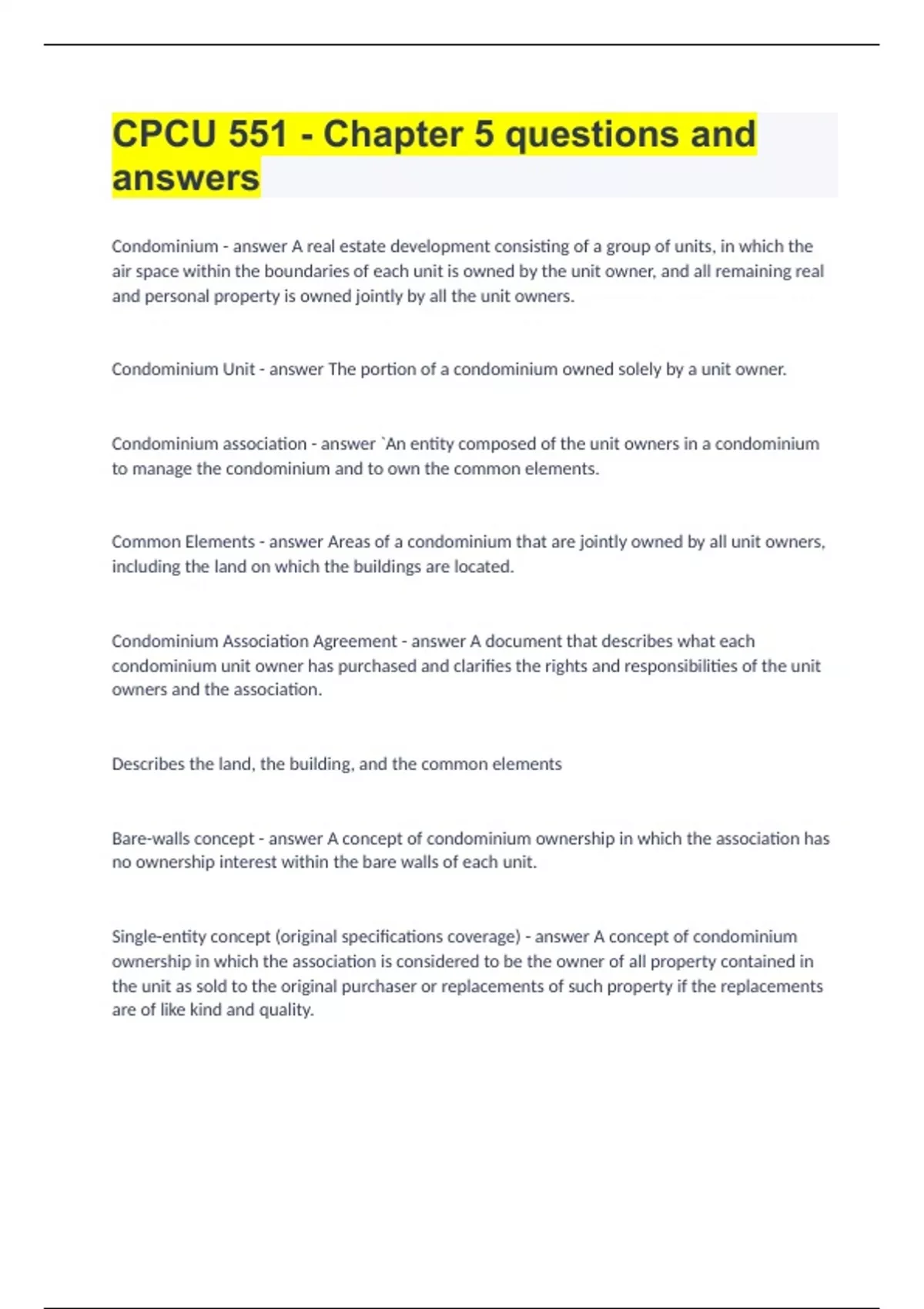 CPCU 551 - Chapter 5 questions and answers

Condominium - answer A real estate development consisting of a group of units, in which the air space within the boundaries of each unit is owned by the unit owner, and all remaining real and personal property is owned jointly by all the unit owners.

Condominium Unit - answer The portion of a condominium owned solely by a unit owner.

Condominium association - answer `An entity composed of the unit owners in a condominium to manage the condominium and to own the common elements.

Common Elements - answer Areas of a condominium that are jointly owned by all unit owners, including the land on which the buildings are located.

Condominium Association Agreement - answer A document that describes what each condominium unit owner has purchased and clarifies the rights and responsibilities of the unit owners and the association.

Describes the land, the building, and the common elements

Bare-walls concept - answer A concept of condominium ownership in which the association has no ownership interest within the bare walls of each unit.

Single-entity concept (original specifications coverage) - answer A concept of condominium ownership in which the association is considered to be the owner of all property contained in the unit as sold to the original purchaser or replacements of such property if the replacements are of like kind and quality.